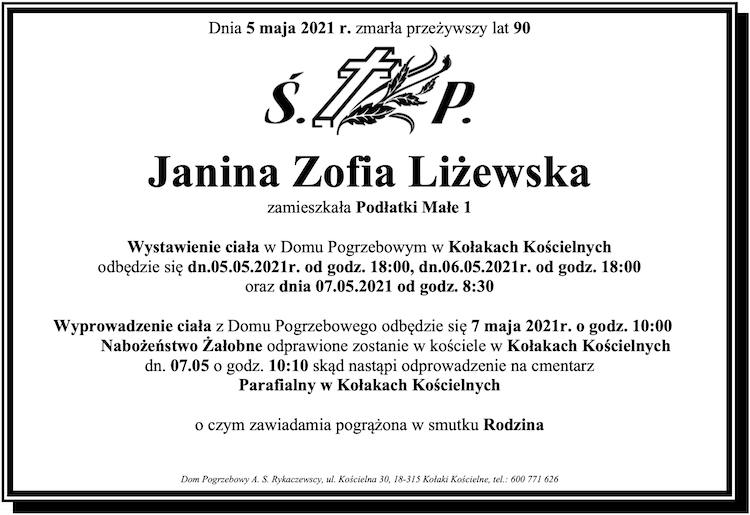 Dnia 5 maja 2021 r. zmarła przeżywszy lat 90

Ś. P.

Janina Zofia Liżewska

zamieszkała Podłatki Małe 1

Wystawienie ciała w Domu Pogrzebowym w Kołakach Kościelnych odbędzie się dn.05.05.2021r. od godz. 18:00, dn.06.05.2021r. od godz. 18:00 oraz dnia 07.05.2021 od godz. 8:30

Wyprowadzenie ciała z Domu Pogrzebowego odbędzie się 7 maja 2021r. o godz. 10:00 Nabożeństwo Żałobne odprawione zostanie w kościele w Kołakach Kościelnych dn. 07.05 o godz. 10:10 skąd nastąpi odprowadzenie na cmentarz Parafialny w Kołakach Kościelnych

o czym zawiadamia pogrążona w smutku Rodzina

Dom Pogrzebowy A. S. Rykaczewscy, ul. Kościelna 30, 18-315 Kołaki Kościelne, tel.: 600 771 626